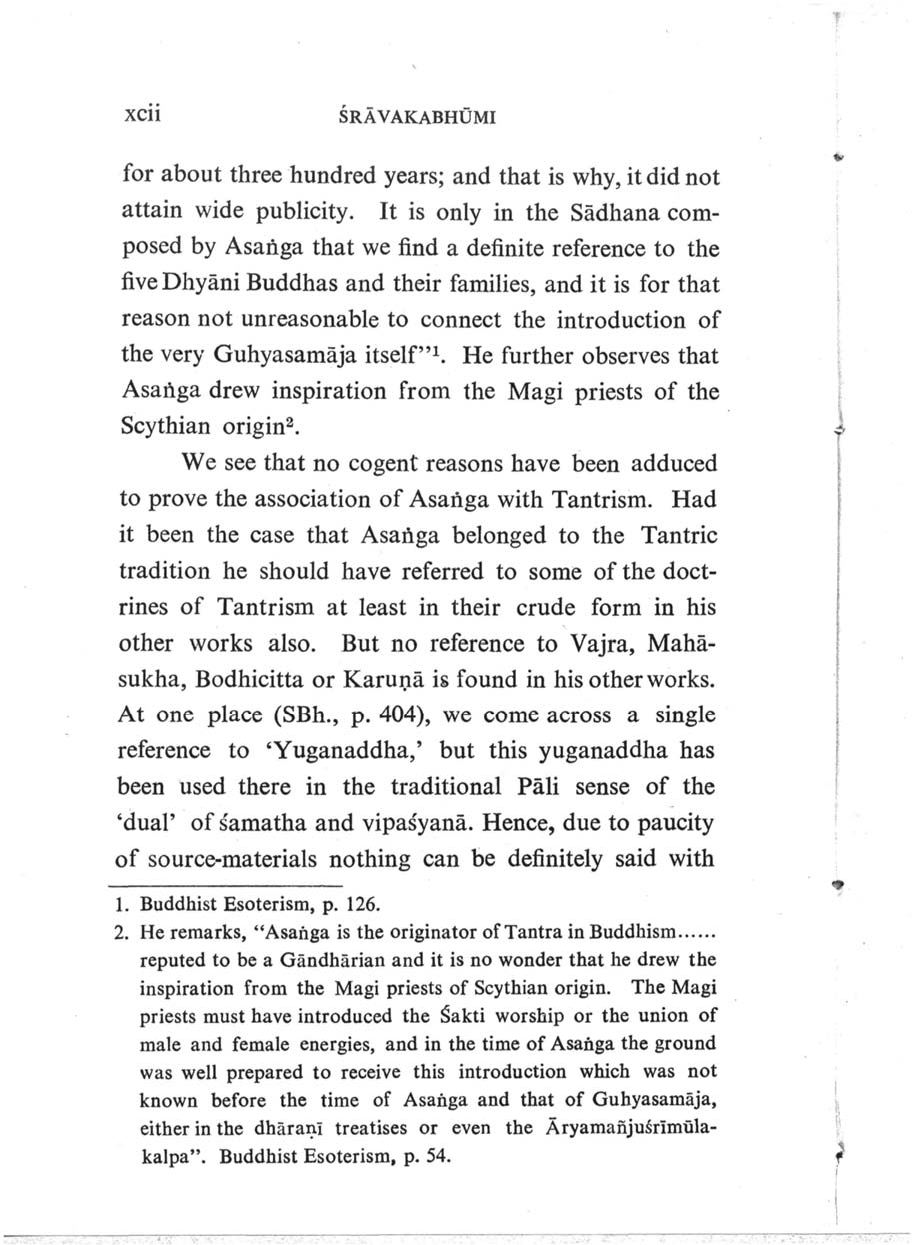 xcii ŚRĀVAKABHŪMI

for about three hundred years; and that is why, it did not attain wide publicity. It is only in the Sādhana composed by Asaṅga that we find a definite reference to the five Dhyāni Buddhas and their families, and it is for that reason not unreasonable to connect the introduction of the very Guhyasamāja itself"$^1$. He further observes that Asaṅga drew inspiration from the Magi priests of the Scythian origin$^2$.

We see that no cogent reasons have been adduced to prove the association of Asaṅga with Tantrism. Had it been the case that Asaṅga belonged to the Tantric tradition he should have referred to some of the doctrines of Tantrism at least in their crude form in his other works also. But no reference to Vajra, Mahāsukha, Bodhicitta or Karuṇā is found in his other works. At one place (SBh., p. 404), we come across a single reference to 'Yuganaddha,' but this yuganaddha has been used there in the traditional Pāli sense of the 'dual' of śamatha and vipaśyanā. Hence, due to paucity of source-materials nothing can be definitely said with

1. Buddhist Esoterism, p. 126.
2. He remarks, "Asaṅga is the originator of Tantra in Buddhism...... reputed to be a Gāndhārian and it is no wonder that he drew the inspiration from the Magi priests of Scythian origin. The Magi priests must have introduced the Śakti worship or the union of male and female energies, and in the time of Asaṅga the ground was well prepared to receive this introduction which was not known before the time of Asaṅga and that of Guhyasamāja, either in the dhāraṇī treatises or even the Āryamañjuśrīmūlakalpa". Buddhist Esoterism, p. 54.